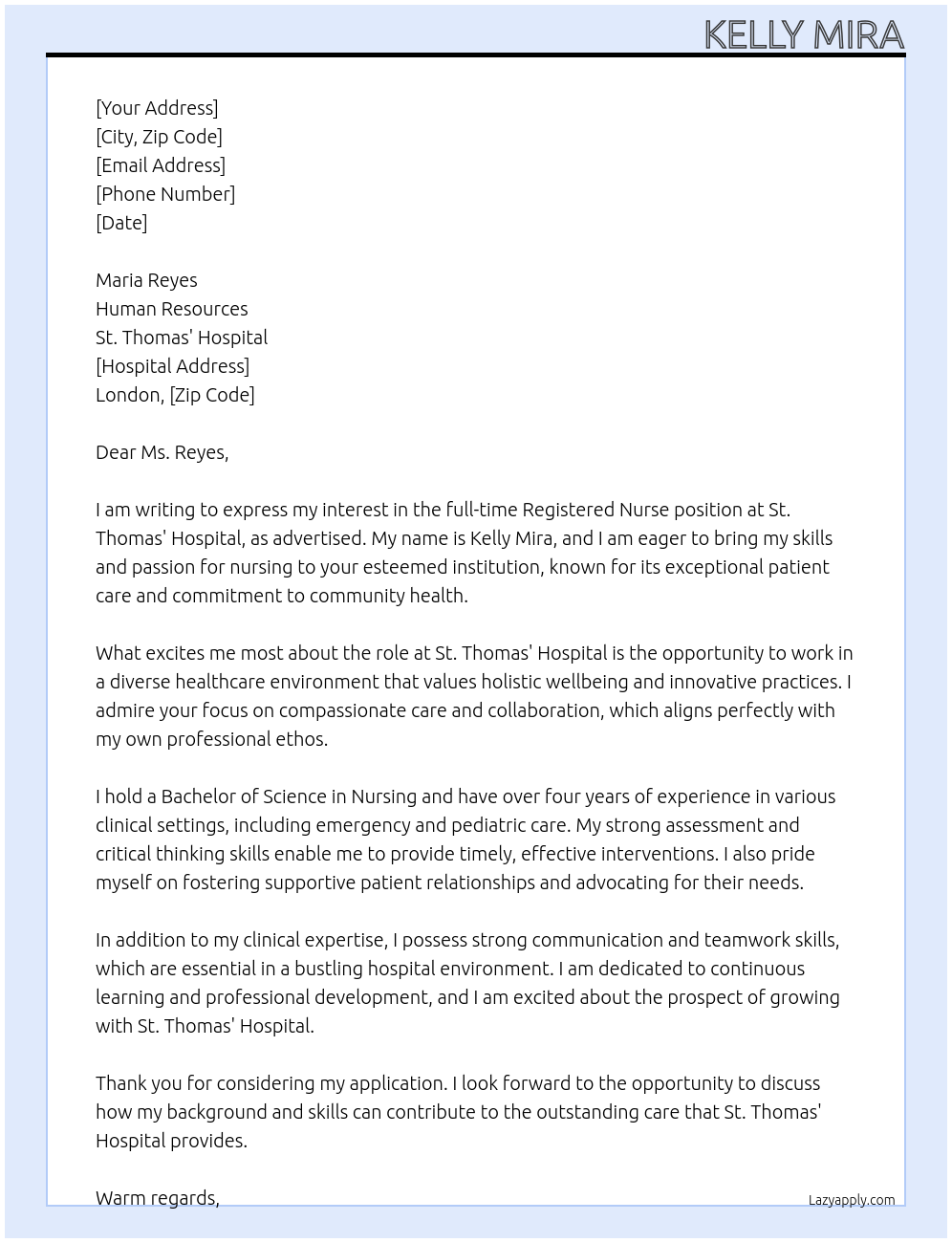 KELLY MIRA

[Your Address]
[City, Zip Code]
[Email Address]
[Phone Number]
[Date]

Maria Reyes
Human Resources
St. Thomas' Hospital
[Hospital Address]
London, [Zip Code]

Dear Ms. Reyes,

I am writing to express my interest in the full-time Registered Nurse position at St. Thomas' Hospital, as advertised. My name is Kelly Mira, and I am eager to bring my skills and passion for nursing to your esteemed institution, known for its exceptional patient care and commitment to community health.

What excites me most about the role at St. Thomas' Hospital is the opportunity to work in a diverse healthcare environment that values holistic wellbeing and innovative practices. I admire your focus on compassionate care and collaboration, which aligns perfectly with my own professional ethos.

I hold a Bachelor of Science in Nursing and have over four years of experience in various clinical settings, including emergency and pediatric care. My strong assessment and critical thinking skills enable me to provide timely, effective interventions. I also pride myself on fostering supportive patient relationships and advocating for their needs.

In addition to my clinical expertise, I possess strong communication and teamwork skills, which are essential in a bustling hospital environment. I am dedicated to continuous learning and professional development, and I am excited about the prospect of growing with St. Thomas' Hospital.

Thank you for considering my application. I look forward to the opportunity to discuss how my background and skills can contribute to the outstanding care that St. Thomas' Hospital provides.

Warm regards,

Lazyapply.com